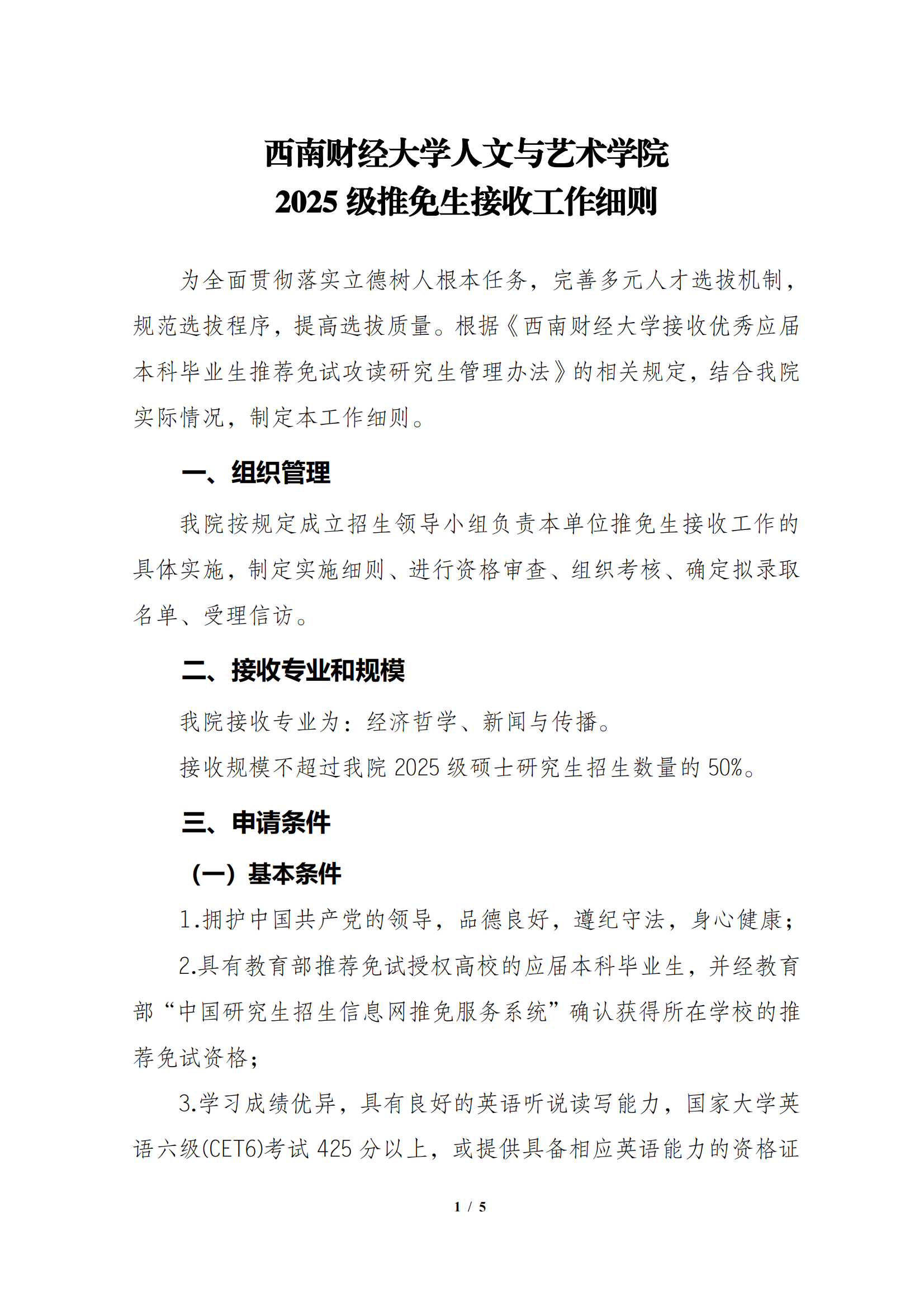 西南财经大学人文与艺术学院
2025 级推免生接收工作细则

为全面贯彻落实立德树人根本任务，完善多元人才选拔机制，规范选拔程序，提高选拔质量。根据《西南财经大学接收优秀应届本科毕业生推荐免试攻读研究生管理办法》的相关规定，结合我院实际情况，制定本工作细则。

一、组织管理

我院按规定成立招生领导小组负责本单位推免生接收工作的具体实施，制定实施细则、进行资格审查、组织考核、确定拟录取名单、受理信访。

二、接收专业和规模

我院接收专业为：经济哲学、新闻与传播。

接收规模不超过我院 2025 级硕士研究生招生数量的 50%。

三、申请条件

（一）基本条件

1.拥护中国共产党的领导，品德良好，遵纪守法，身心健康；

2.具有教育部推荐免试授权高校的应届本科毕业生，并经教育部“中国研究生招生信息网推免服务系统”确认获得所在学校的推荐免试资格；

3.学习成绩优异，具有良好的英语听说读写能力，国家大学英语六级(CET6)考试 425 分以上，或提供具备相应英语能力的资格证

1 / 5